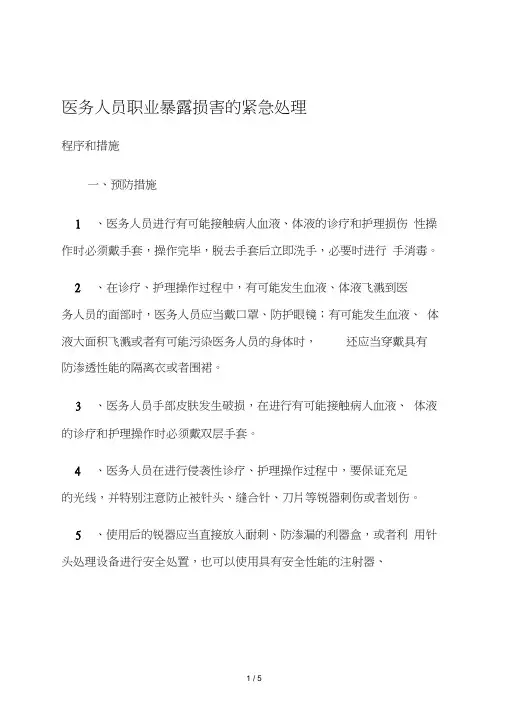 医务人员职业暴露损害的紧急处理

程序和措施

一、预防措施

1 、医务人员进行有可能接触病人血液、体液的诊疗和护理损伤 性操作时必须戴手套，操作完毕，脱去手套后立即洗手，必要时进行 手消毒。

2 、在诊疗、护理操作过程中，有可能发生血液、体液飞溅到医务人员的面部时，医务人员应当戴口罩、防护眼镜；有可能发生血液、 体液大面积飞溅或者有可能污染医务人员的身体时， 还应当穿戴具有防渗透性能的隔离衣或者围裙。

3 、医务人员手部皮肤发生破损，在进行有可能接触病人血液、 体液的诊疗和护理操作时必须戴双层手套。

4 、医务人员在进行侵袭性诊疗、护理操作过程中，要保证充足的光线，并特别注意防止被针头、缝合针、刀片等锐器刺伤或者划伤。

5 、使用后的锐器应当直接放入耐刺、防渗漏的利器盒，或者利 用针头处理设备进行安全处置，也可以使用具有安全性能的注射器、

1 / 5